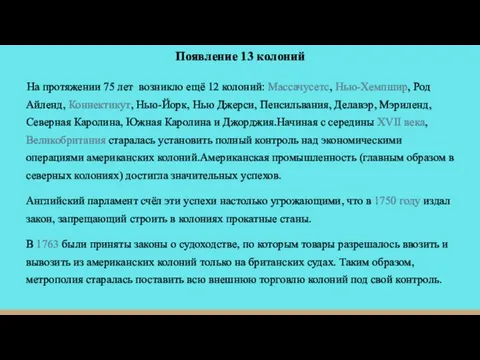 Появление 13 колоний

На протяжении 75 лет возникло ещё 12 колоний: Массачусетс, Нью-Хемпшир, Род Айленд, Коннектикут, Нью-Йорк, Нью Джерси, Пенсильвания, Делавэр, Мэриленд, Северная Каролина, Южная Каролина и Джорджия.Начиная с середины XVII века, Великобритания старалась установить полный контроль над экономическими операциями американских колоний.Американская промышленность (главным образом в северных колониях) достигла значительных успехов.

Английский парламент счёл эти успехи настолько угрожающими, что в 1750 году издал закон, запрещающий строить в колониях прокатные станы.

В 1763 были приняты законы о судоходстве, по которым товары разрешалось ввозить и вывозить из американских колоний только на британских судах. Таким образом, метрополия старалась поставить всю внешнюю торговлю колоний под свой контроль.